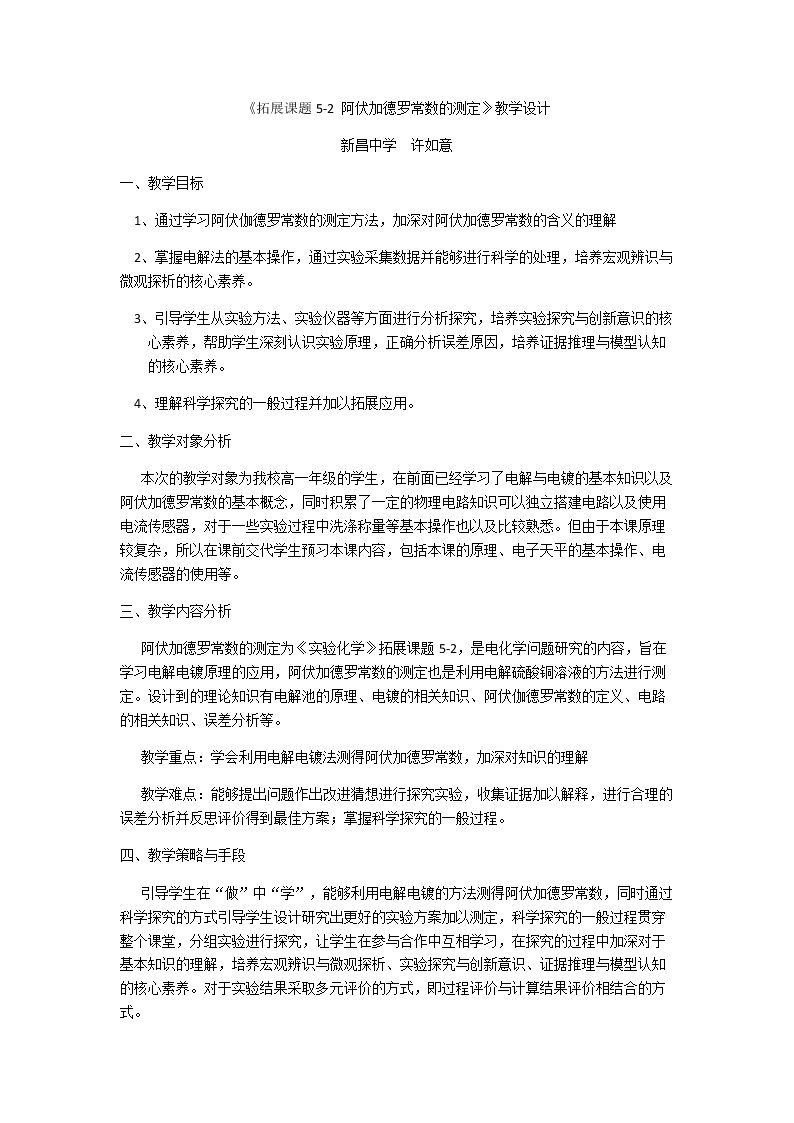 《拓展课题5-2 阿伏加德罗常数的测定》教学设计

新昌中学 许如意

一、教学目标

1、通过学习阿伏伽德罗常数的测定方法，加深对阿伏加德罗常数的含义的理解

2、掌握电解法的基本操作，通过实验采集数据并能够进行科学的处理，培养宏观辨识与微观探析的核心素养。

3、引导学生从实验方法、实验仪器等方面进行分析探究，培养实验探究与创新意识的核心素养，帮助学生深刻认识实验原理，正确分析误差原因，培养证据推理与模型认知的核心素养。

4、理解科学探究的一般过程并加以拓展应用。

二、教学对象分析

本次的教学对象为我校高一年级的学生，在前面已经学习了电解与电镀的基本知识以及阿伏加德罗常数的基本概念，同时积累了一定的物理电路知识可以独立搭建电路以及使用电流传感器，对于一些实验过程中洗涤称量等基本操作也以及比较熟悉。但由于本课原理较复杂，所以在课前交代学生预习本课内容，包括本课的原理、电子天平的基本操作、电流传感器的使用等。

三、教学内容分析

阿伏加德罗常数的测定为《实验化学》拓展课题5-2，是电化学问题研究的内容，旨在学习电解电镀原理的应用，阿伏加德罗常数的测定也是利用电解硫酸铜溶液的方法进行测定。设计到的理论知识有电解池的原理、电镀的相关知识、阿伏伽德罗常数的定义、电路的相关知识、误差分析等。

教学重点：学会利用电解电镀法测得阿伏加德罗常数，加深对知识的理解

教学难点：能够提出问题作出改进猜想进行探究实验，收集证据加以解释，进行合理的误差分析并反思评价得到最佳方案；掌握科学探究的一般过程。

四、教学策略与手段

引导学生在“做”中“学”，能够利用电解电镀的方法测得阿伏加德罗常数，同时通过科学探究的方式引导学生设计研究出更好的实验方案加以测定，科学探究的一般过程贯穿整个课堂，分组实验进行探究，让学生在参与合作中互相学习，在探究的过程中加深对于基本知识的理解，培养宏观辨识与微观探析、实验探究与创新意识、证据推理与模型认知的核心素养。对于实验结果采取多元评价的方式，即过程评价与计算结果评价相结合的方式。